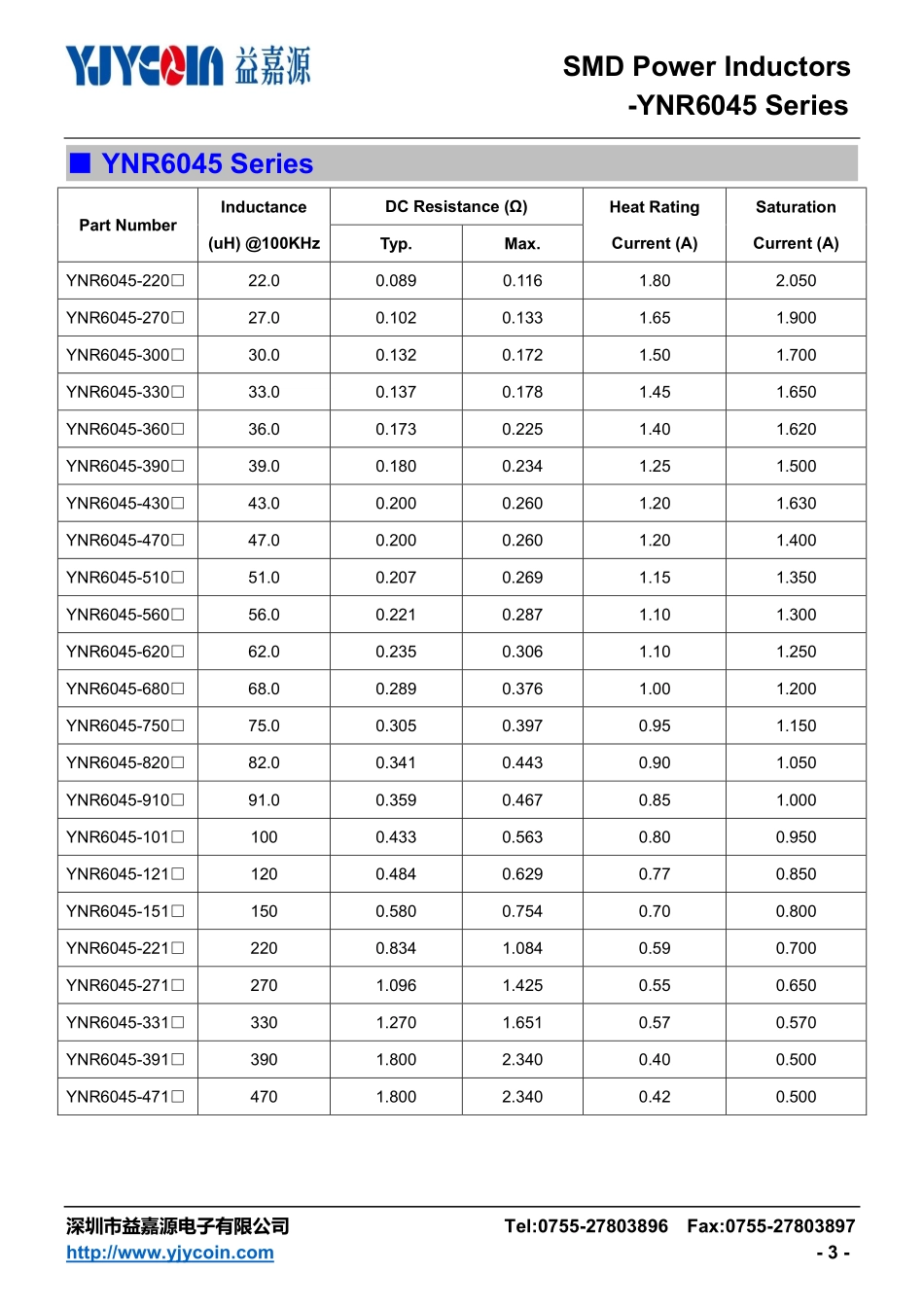 YJYCOIN 益嘉源

SMD Power Inductors
-YNR6045 Series

■ YNR6045 Series

| Part Number | Inductance (uH) @100KHz | DC Resistance (Ω) Typ. | DC Resistance (Ω) Max. | Heat Rating Current (A) | Saturation Current (A) |
|---|---|---|---|---|---|
| YNR6045-220□ | 22.0 | 0.089 | 0.116 | 1.80 | 2.050 |
| YNR6045-270□ | 27.0 | 0.102 | 0.133 | 1.65 | 1.900 |
| YNR6045-300□ | 30.0 | 0.132 | 0.172 | 1.50 | 1.700 |
| YNR6045-330□ | 33.0 | 0.137 | 0.178 | 1.45 | 1.650 |
| YNR6045-360□ | 36.0 | 0.173 | 0.225 | 1.40 | 1.620 |
| YNR6045-390□ | 39.0 | 0.180 | 0.234 | 1.25 | 1.500 |
| YNR6045-430□ | 43.0 | 0.200 | 0.260 | 1.20 | 1.630 |
| YNR6045-470□ | 47.0 | 0.200 | 0.260 | 1.20 | 1.400 |
| YNR6045-510□ | 51.0 | 0.207 | 0.269 | 1.15 | 1.350 |
| YNR6045-560□ | 56.0 | 0.221 | 0.287 | 1.10 | 1.300 |
| YNR6045-620□ | 62.0 | 0.235 | 0.306 | 1.10 | 1.250 |
| YNR6045-680□ | 68.0 | 0.289 | 0.376 | 1.00 | 1.200 |
| YNR6045-750□ | 75.0 | 0.305 | 0.397 | 0.95 | 1.150 |
| YNR6045-820□ | 82.0 | 0.341 | 0.443 | 0.90 | 1.050 |
| YNR6045-910□ | 91.0 | 0.359 | 0.467 | 0.85 | 1.000 |
| YNR6045-101□ | 100 | 0.433 | 0.563 | 0.80 | 0.950 |
| YNR6045-121□ | 120 | 0.484 | 0.629 | 0.77 | 0.850 |
| YNR6045-151□ | 150 | 0.580 | 0.754 | 0.70 | 0.800 |
| YNR6045-221□ | 220 | 0.834 | 1.084 | 0.59 | 0.700 |
| YNR6045-271□ | 270 | 1.096 | 1.425 | 0.55 | 0.650 |
| YNR6045-331□ | 330 | 1.270 | 1.651 | 0.57 | 0.570 |
| YNR6045-391□ | 390 | 1.800 | 2.340 | 0.40 | 0.500 |
| YNR6045-471□ | 470 | 1.800 | 2.340 | 0.42 | 0.500 |

深圳市益嘉源电子有限公司 Tel:0755-27803896 Fax:0755-27803897
http://www.yjycoin.com - 3 -